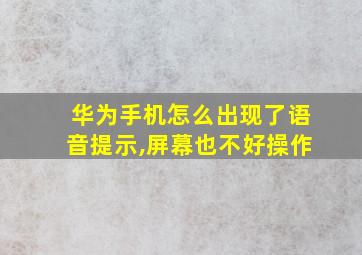 华为手机怎么出现了语音提示,屏幕也不好操作